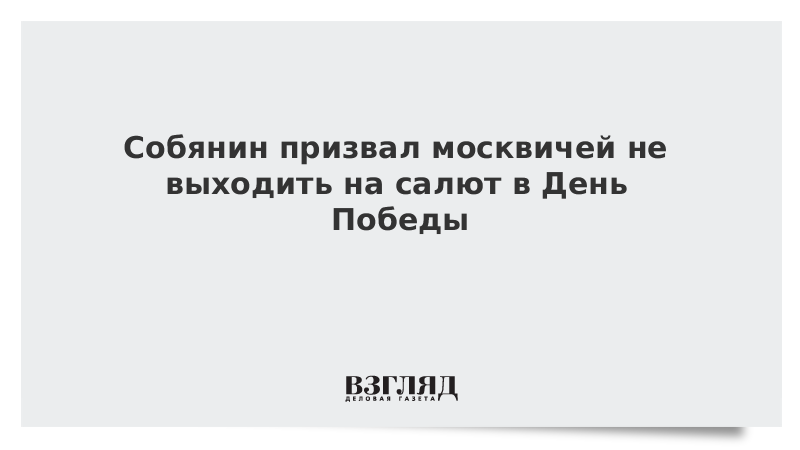 Собянин призвал москвичей не выходить на салют в День Победы

ВЗГЛЯД
ДЕЛОВАЯ ГАЗЕТА